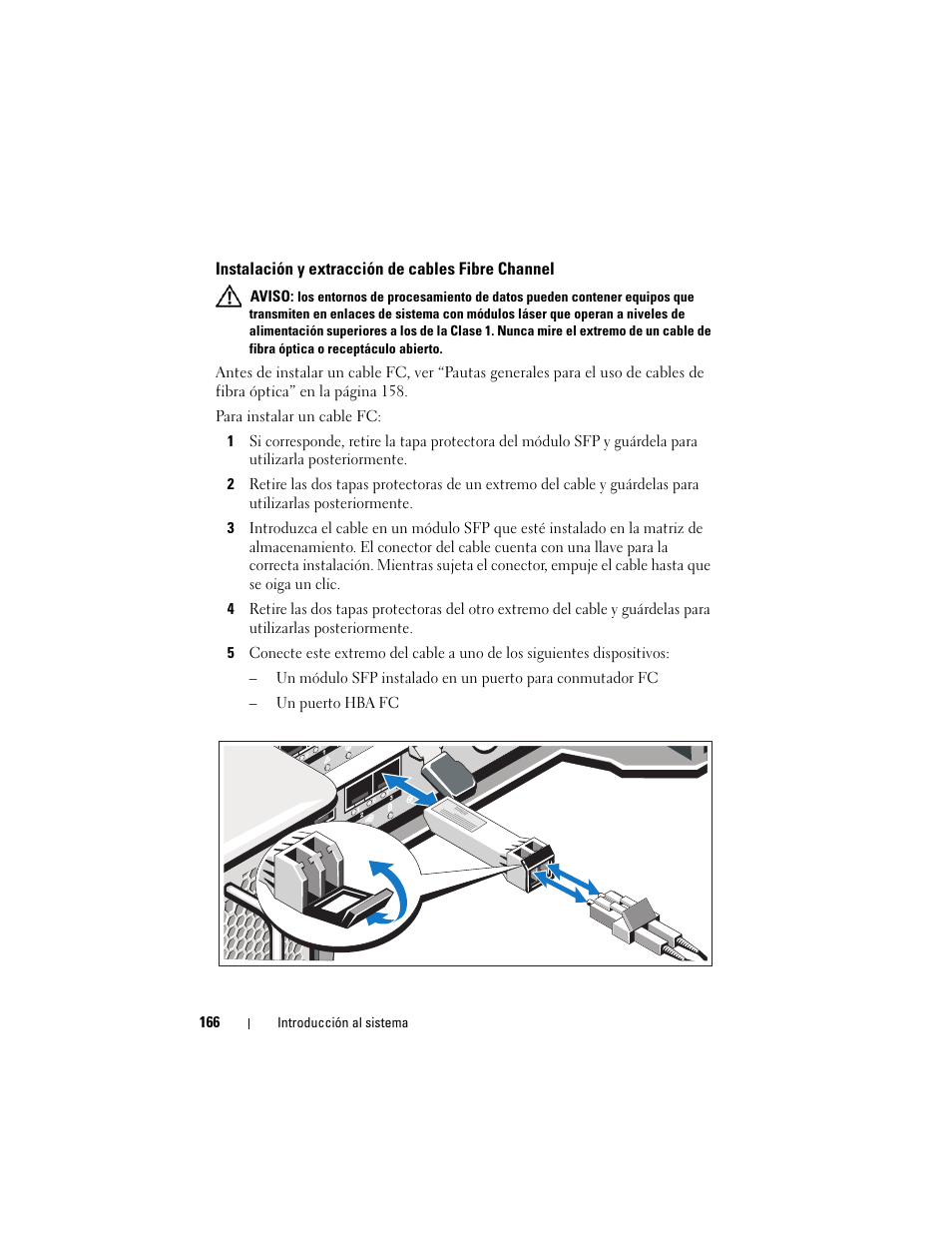 Instalación y extracción de cables Fibre Channel

AVISO: los entornos de procesamiento de datos pueden contener equipos que transmiten en enlaces de sistema con módulos láser que operan a niveles de alimentación superiores a los de la Clase 1. Nunca mire el extremo de un cable de fibra óptica o receptáculo abierto.

Antes de instalar un cable FC, ver “Pautas generales para el uso de cables de fibra óptica” en la página 158.

Para instalar un cable FC:

1 Si corresponde, retire la tapa protectora del módulo SFP y guárdela para utilizarla posteriormente.

2 Retire las dos tapas protectoras de un extremo del cable y guárdelas para utilizarlas posteriormente.

3 Introduzca el cable en un módulo SFP que esté instalado en la matriz de almacenamiento. El conector del cable cuenta con una llave para la correcta instalación. Mientras sujeta el conector, empuje el cable hasta que se oiga un clic.

4 Retire las dos tapas protectoras del otro extremo del cable y guárdelas para utilizarlas posteriormente.

5 Conecte este extremo del cable a uno de los siguientes dispositivos:

– Un módulo SFP instalado en un puerto para conmutador FC

– Un puerto HBA FC

166 | Introducción al sistema